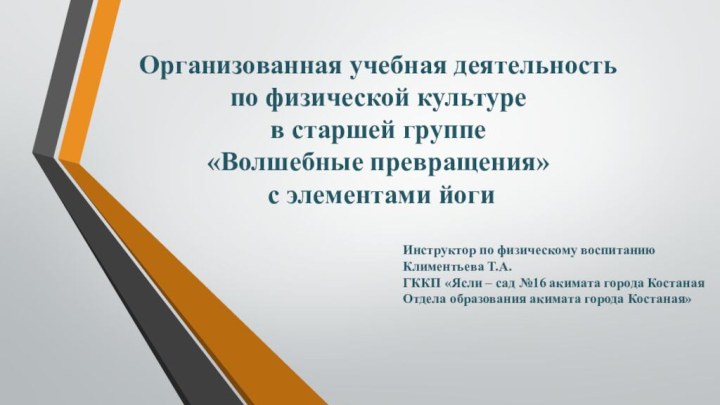 Организованная учебная деятельность по физической культуре в старшей группе «Волшебные превращения» с элементами йоги

Инструктор по физическому воспитанию
Климентьева Т.А.
ГККП «Ясли – сад №16 акимата города Костаная
Отдела образования акимата города Костаная»